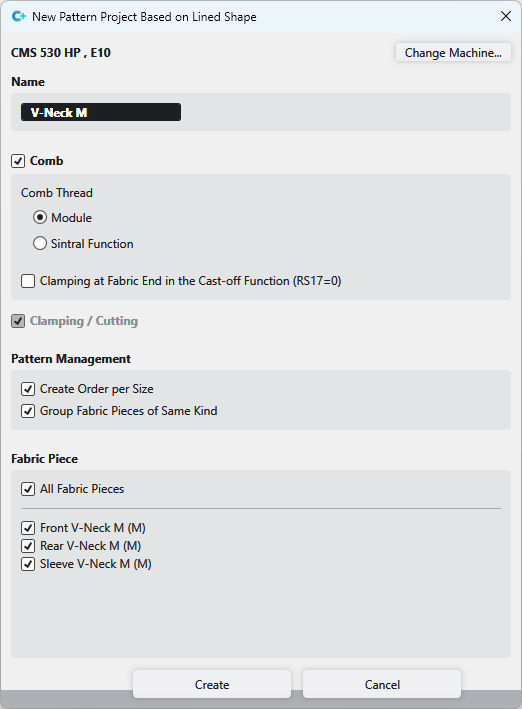 New Pattern Project Based on Lined Shape

CMS 530 HP , E10

Change Machine...

Name

V-Neck M

Comb

Comb Thread

Module

Sintral Function

Clamping at Fabric End in the Cast-off Function (RS17=0)

Clamping / Cutting

Pattern Management

Create Order per Size

Group Fabric Pieces of Same Kind

Fabric Piece

All Fabric Pieces

Front V-Neck M (M)

Rear V-Neck M (M)

Sleeve V-Neck M (M)

Create

Cancel